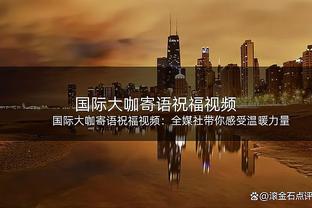 国际大咖寄语祝福视频

国际大咖寄语祝福视频：全媒社带你感受温暖力量

@滚金石点评